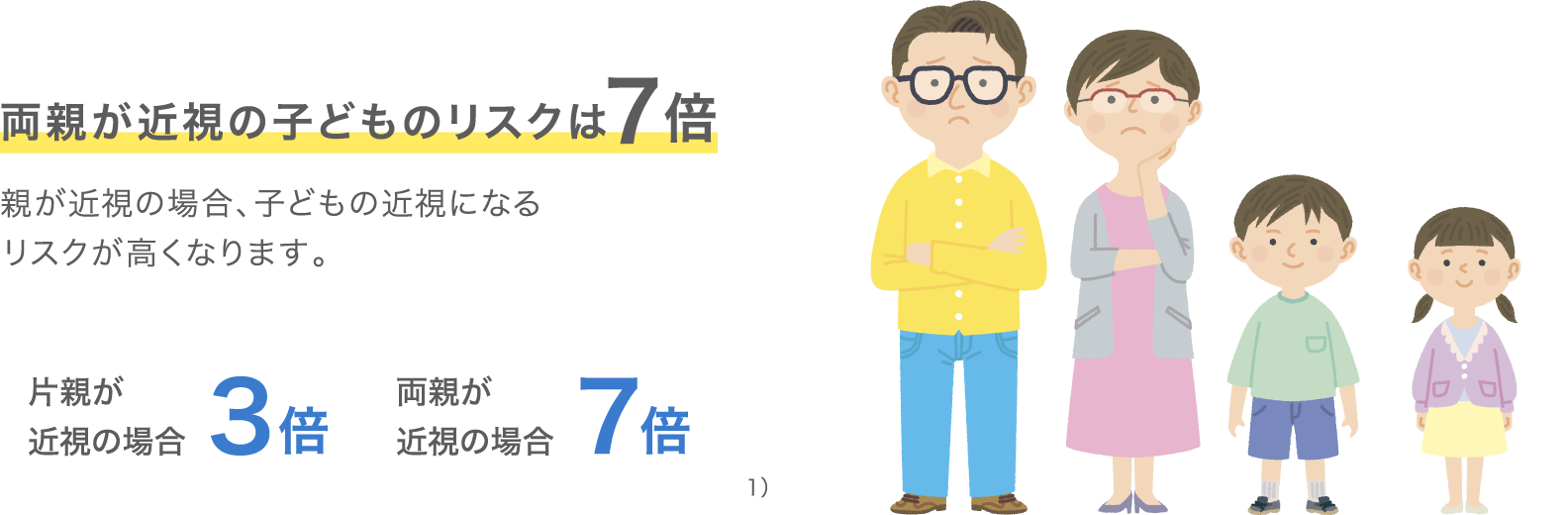 両親が近視の子どものリスクは7倍

親が近視の場合、子どもの近視になるリスクが高くなります。

片親が近視の場合 3倍

両親が近視の場合 7倍

1）